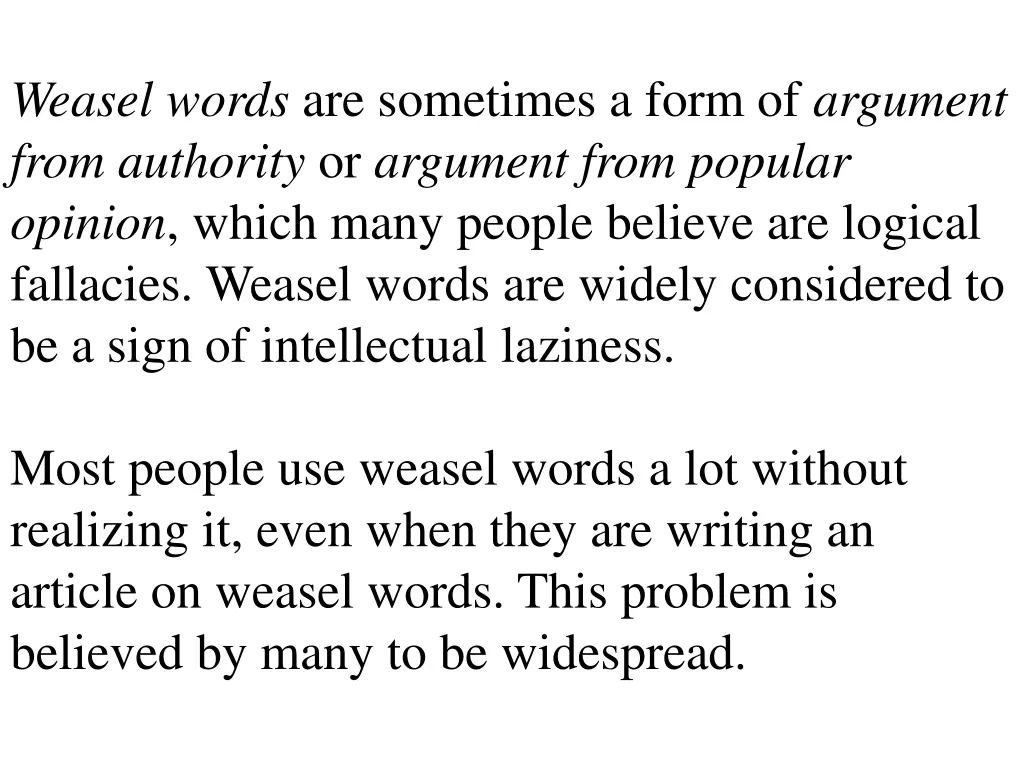 Weasel words are sometimes a form of argument from authority or argument from popular opinion, which many people believe are logical fallacies. Weasel words are widely considered to be a sign of intellectual laziness.

Most people use weasel words a lot without realizing it, even when they are writing an article on weasel words. This problem is believed by many to be widespread.